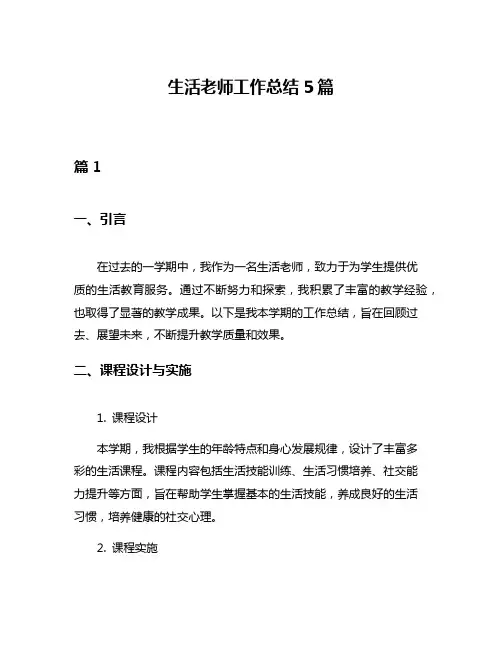 生活老师工作总结 5 篇

篇 1

一、引言

在过去的一学期中，我作为一名生活老师，致力于为学生提供优质的生活教育服务。通过不断努力和探索，我积累了丰富的教学经验，也取得了显著的教学成果。以下是我本学期的工作总结，旨在回顾过去、展望未来，不断提升教学质量和效果。

二、课程设计与实施

1. 课程设计

本学期，我根据学生的年龄特点和身心发展规律，设计了丰富多彩的生活课程。课程内容包括生活技能训练、生活习惯培养、社交能力提升等方面，旨在帮助学生掌握基本的生活技能，养成良好的生活习惯，培养健康的社交心理。

2. 课程实施